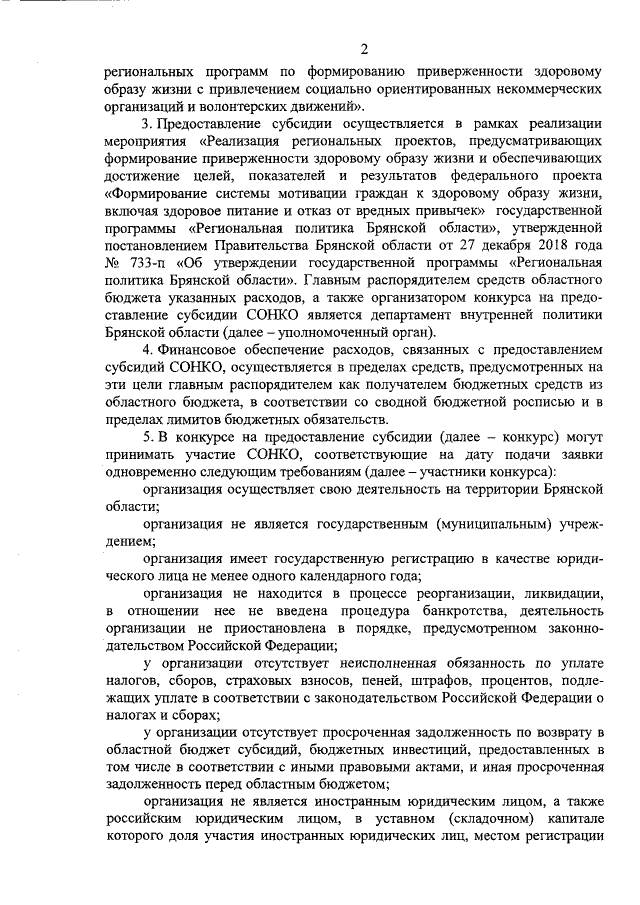 2

региональных программ по формированию приверженности здоровому образу жизни с привлечением социально ориентированных некоммерческих организаций и волонтерских движений».

3. Предоставление субсидии осуществляется в рамках реализации мероприятия «Реализация региональных проектов, предусматривающих формирование приверженности здоровому образу жизни и обеспечивающих достижение целей, показателей и результатов федерального проекта «Формирование системы мотивации граждан к здоровому образу жизни, включая здоровое питание и отказ от вредных привычек» государственной программы «Региональная политика Брянской области», утвержденной постановлением Правительства Брянской области от 27 декабря 2018 года № 733-п «Об утверждении государственной программы «Региональная политика Брянской области». Главным распорядителем средств областного бюджета указанных расходов, а также организатором конкурса на предоставление субсидии СОНКО является департамент внутренней политики Брянской области (далее – уполномоченный орган).

4. Финансовое обеспечение расходов, связанных с предоставлением субсидий СОНКО, осуществляется в пределах средств, предусмотренных на эти цели главным распорядителем как получателем бюджетных средств из областного бюджета, в соответствии со сводной бюджетной росписью и в пределах лимитов бюджетных обязательств.

5. В конкурсе на предоставление субсидии (далее – конкурс) могут принимать участие СОНКО, соответствующие на дату подачи заявки одновременно следующим требованиям (далее – участники конкурса):

организация осуществляет свою деятельность на территории Брянской области;

организация не является государственным (муниципальным) учреждением;

организация имеет государственную регистрацию в качестве юридического лица не менее одного календарного года;

организация не находится в процессе реорганизации, ликвидации, в отношении нее не введена процедура банкротства, деятельность организации не приостановлена в порядке, предусмотренном законодательством Российской Федерации;

у организации отсутствует неисполненная обязанность по уплате налогов, сборов, страховых взносов, пеней, штрафов, процентов, подлежащих уплате в соответствии с законодательством Российской Федерации о налогах и сборах;

у организации отсутствует просроченная задолженность по возврату в областной бюджет субсидий, бюджетных инвестиций, предоставленных в том числе в соответствии с иными правовыми актами, и иная просроченная задолженность перед областным бюджетом;

организация не является иностранным юридическим лицом, а также российским юридическим лицом, в уставном (складочном) капитале которого доля участия иностранных юридических лиц, местом регистрации